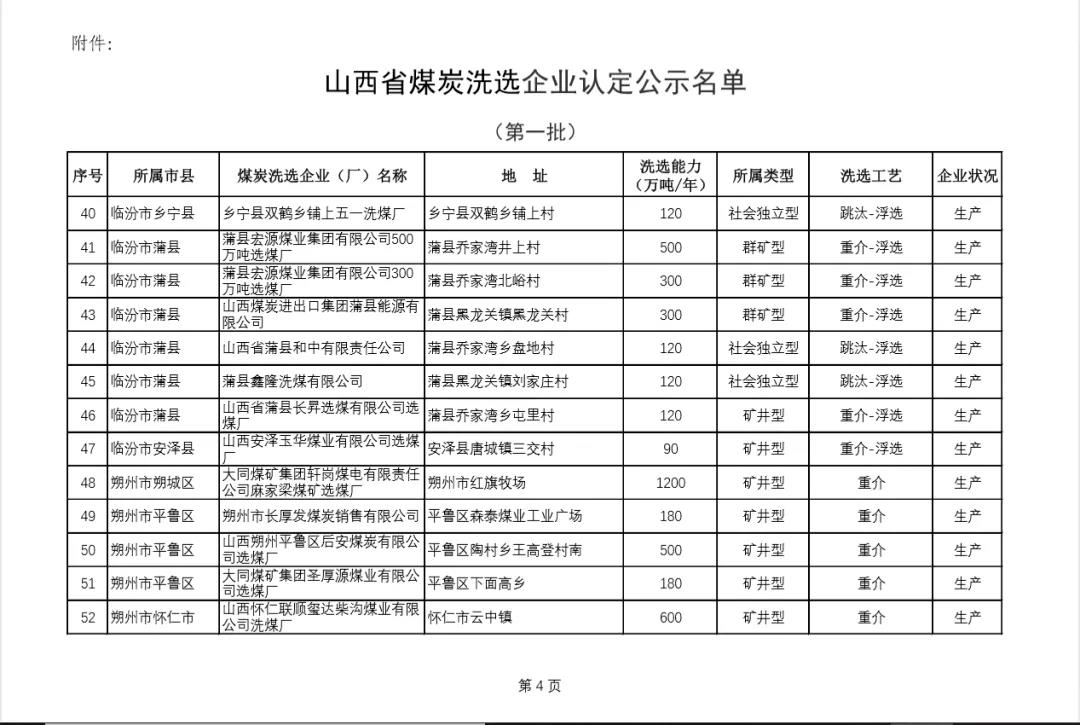 附件：

山西省煤炭洗选企业认定公示名单

（第一批）

| 序号 | 所属市县 | 煤炭洗选企业（厂）名称 | 地 址 | 洗选能力（万吨/年） | 所属类型 | 洗选工艺 | 企业状况 |
|---|---|---|---|---|---|---|---|
| 40 | 临汾市乡宁县 | 乡宁县双鹤乡铺上五一洗煤厂 | 乡宁县双鹤乡铺上村 | 120 | 社会独立型 | 跳汰-浮选 | 生产 |
| 41 | 临汾市蒲县 | 蒲县宏源煤业集团有限公司500万吨选煤厂 | 蒲县乔家湾井上村 | 500 | 群矿型 | 重介-浮选 | 生产 |
| 42 | 临汾市蒲县 | 蒲县宏源煤业集团有限公司300万吨选煤厂 | 蒲县乔家湾北峪村 | 300 | 群矿型 | 重介-浮选 | 生产 |
| 43 | 临汾市蒲县 | 山西煤炭进出口集团蒲县能源有限公司 | 蒲县黑龙关镇黑龙关村 | 300 | 群矿型 | 重介-浮选 | 生产 |
| 44 | 临汾市蒲县 | 山西省蒲县和中有限责任公司 | 蒲县乔家湾乡盘地村 | 120 | 社会独立型 | 跳汰-浮选 | 生产 |
| 45 | 临汾市蒲县 | 蒲县鑫隆洗煤有限公司 | 蒲县黑龙关镇刘家庄村 | 120 | 社会独立型 | 跳汰-浮选 | 生产 |
| 46 | 临汾市蒲县 | 山西省蒲县长昇选煤有限公司选煤厂 | 蒲县乔家湾乡屯里村 | 120 | 矿井型 | 重介-浮选 | 生产 |
| 47 | 临汾市安泽县 | 山西安泽玉华煤业有限公司选煤厂 | 安泽县唐城镇三交村 | 90 | 矿井型 | 重介-浮选 | 生产 |
| 48 | 朔州市朔城区 | 大同煤矿集团轩岗煤电有限责任公司麻家梁煤矿选煤厂 | 朔州市红旗牧场 | 1200 | 矿井型 | 重介 | 生产 |
| 49 | 朔州市平鲁区 | 朔州市长厚发煤炭销售有限公司 | 平鲁区森泰煤业工业广场 | 180 | 矿井型 | 重介 | 生产 |
| 50 | 朔州市平鲁区 | 山西朔州平鲁区后安煤炭有限公司选煤厂 | 平鲁区陶村乡王高登村南 | 500 | 矿井型 | 重介 | 生产 |
| 51 | 朔州市平鲁区 | 大同煤矿集团圣厚源煤业有限公司选煤厂 | 平鲁区下面高乡 | 180 | 矿井型 | 重介 | 生产 |
| 52 | 朔州市怀仁市 | 山西怀仁联顺玺达柴沟煤业有限公司洗煤厂 | 怀仁市云中镇 | 600 | 矿井型 | 重介 | 生产 |

第 4 页